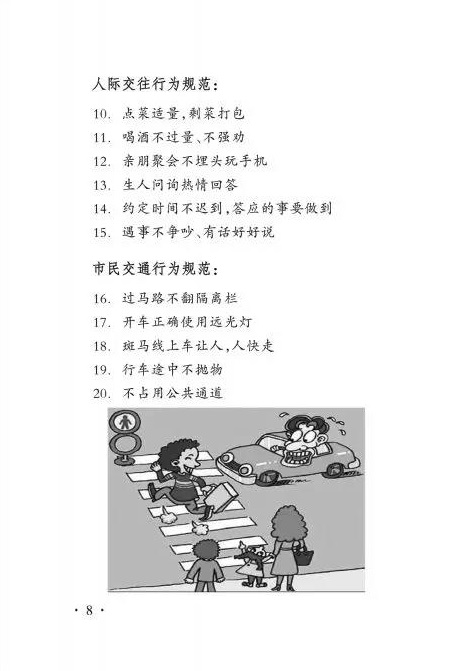 人际交往行为规范：

10. 点菜适量，剩菜打包

11. 喝酒不过量、不强劝

12. 亲朋聚会不埋头玩手机

13. 生人问询热情回答

14. 约定时间不迟到，答应的事要做到

15. 遇事不争吵、有话好好说

市民交通行为规范：

16. 过马路不翻隔离栏

17. 开车正确使用远光灯

18. 斑马线上车让人，人快走

19. 行车途中不抛物

20. 不占用公共通道

· 8 ·